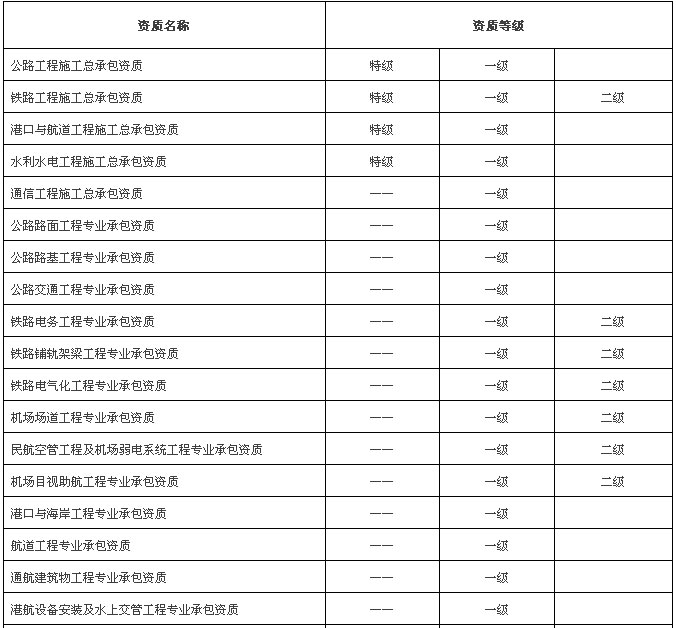 | 资质名称 | 资质等级 | | |
|---|---|---|---|
| 公路工程施工总承包资质 | 特级 | 一级 | |
| 铁路工程施工总承包资质 | 特级 | 一级 | 二级 |
| 港口与航道工程施工总承包资质 | 特级 | 一级 | |
| 水利水电工程施工总承包资质 | 特级 | 一级 | |
| 通信工程施工总承包资质 | —— | 一级 | |
| 公路路面工程专业承包资质 | —— | 一级 | |
| 公路路基工程专业承包资质 | —— | 一级 | |
| 公路交通工程专业承包资质 | —— | 一级 | |
| 铁路电务工程专业承包资质 | —— | 一级 | 二级 |
| 铁路铺轨架梁工程专业承包资质 | —— | 一级 | 二级 |
| 铁路电气化工程专业承包资质 | —— | 一级 | 二级 |
| 机场场道工程专业承包资质 | —— | 一级 | 二级 |
| 民航空管工程及机场弱电系统工程专业承包资质 | —— | 一级 | 二级 |
| 机场目视助航工程专业承包资质 | —— | 一级 | 二级 |
| 港口与海岸工程专业承包资质 | —— | 一级 | |
| 航道工程专业承包资质 | —— | 一级 | |
| 通航建筑物工程专业承包资质 | —— | 一级 | |
| 港航设备安装及水上交管工程专业承包资质 | —— | 一级 | |